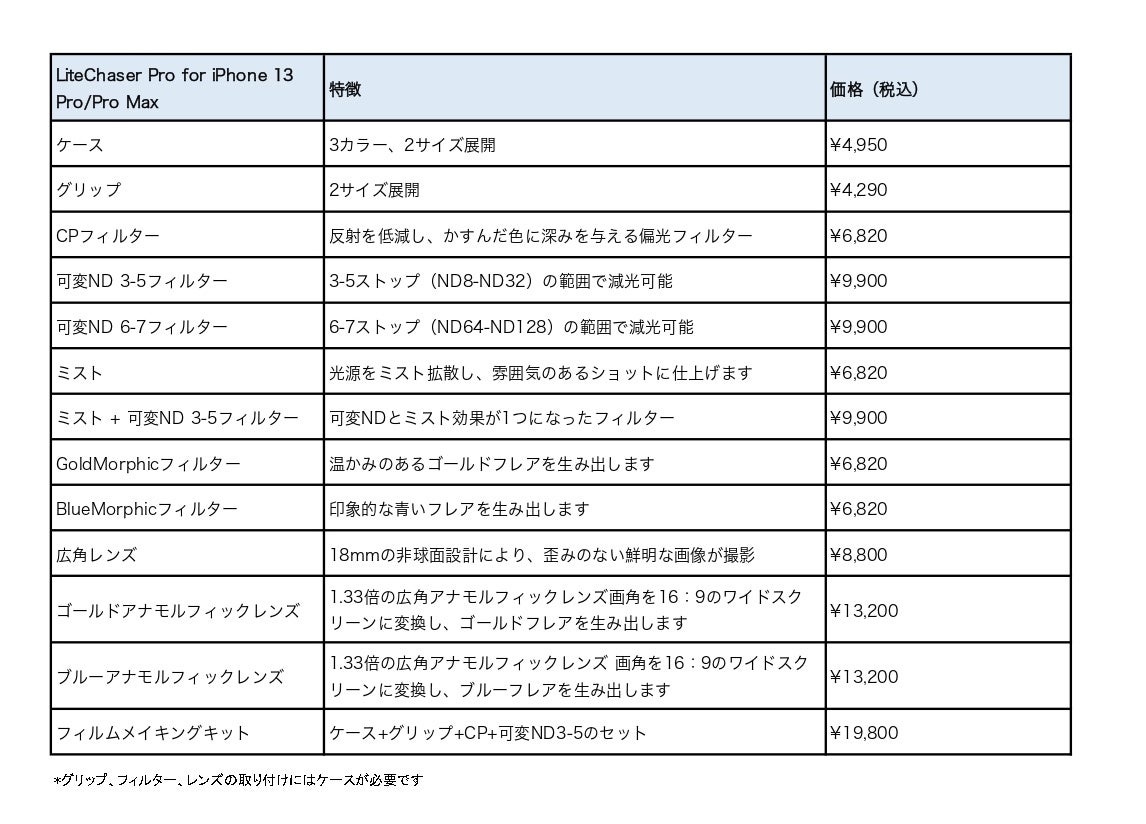 | LiteChaser Pro for iPhone 13 Pro/Pro Max | 特徴 | 価格（税込） |
|---|---|---|
| ケース | 3カラー、2サイズ展開 | ¥4,950 |
| グリップ | 2サイズ展開 | ¥4,290 |
| CPフィルター | 反射を低減し、かすんだ色に深みを与える偏光フィルター | ¥6,820 |
| 可変ND 3-5フィルター | 3-5ストップ（ND8-ND32）の範囲で減光可能 | ¥9,900 |
| 可変ND 6-7フィルター | 6-7ストップ（ND64-ND128）の範囲で減光可能 | ¥9,900 |
| ミスト | 光源をミスト拡散し、雰囲気のあるショットに仕上げます | ¥6,820 |
| ミスト + 可変ND 3-5フィルター | 可変NDとミスト効果が1つになったフィルター | ¥9,900 |
| GoldMorphicフィルター | 温かみのあるゴールドフレアを生み出します | ¥6,820 |
| BlueMorphicフィルター | 印象的な青いフレアを生み出します | ¥6,820 |
| 広角レンズ | 18mmの非球面設計により、歪みのない鮮明な画像が撮影 | ¥8,800 |
| ゴールドアナモルフィックレンズ | 1.33倍の広角アナモルフィックレンズ画角を16：9のワイドスクリーンに変換し、ゴールドフレアを生み出します | ¥13,200 |
| ブルーアナモルフィックレンズ | 1.33倍の広角アナモルフィックレンズ 画角を16：9のワイドスクリーンに変換し、ブルーフレアを生み出します | ¥13,200 |
| フィルムメイキングキット | ケース+グリップ+CP+可変ND3-5のセット | ¥19,800 |

*グリップ、フィルター、レンズの取り付けにはケースが必要です